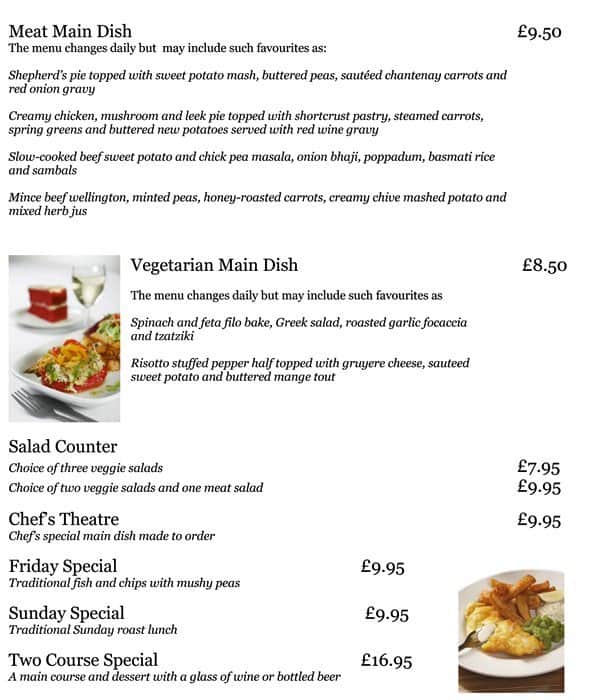 Meat Main Dish £9.50
The menu changes daily but may include such favourites as:

Shepherd's pie topped with sweet potato mash, buttered peas, sautéed chantenay carrots and red onion gravy

Creamy chicken, mushroom and leek pie topped with shortcrust pastry, steamed carrots, spring greens and buttered new potatoes served with red wine gravy

Slow-cooked beef sweet potato and chick pea masala, onion bhaji, poppadum, basmati rice and sambals

Mince beef wellington, minted peas, honey-roasted carrots, creamy chive mashed potato and mixed herb jus

Vegetarian Main Dish £8.50

The menu changes daily but may include such favourites as

Spinach and feta filo bake, Greek salad, roasted garlic focaccia and tzatziki

Risotto stuffed pepper half topped with gruyere cheese, sauteed sweet potato and buttered mange tout

Salad Counter
Choice of three veggie salads £7.95
Choice of two veggie salads and one meat salad £9.95

Chef's Theatre £9.95
Chef's special main dish made to order

Friday Special £9.95
Traditional fish and chips with mushy peas

Sunday Special £9.95
Traditional Sunday roast lunch

Two Course Special £16.95
A main course and dessert with a glass of wine or bottled beer